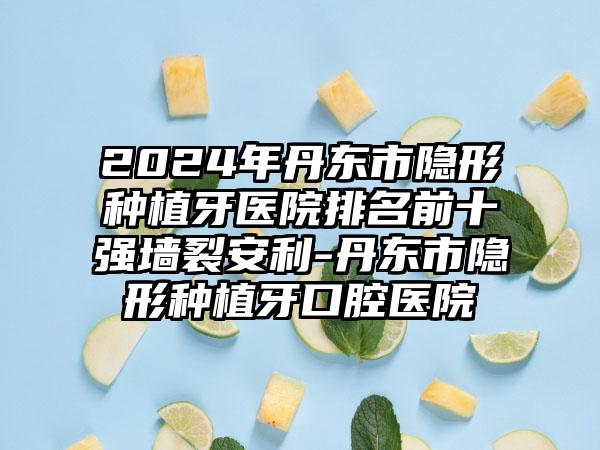 2024年丹东市隐形种植牙医院排名前十强墙裂安利-丹东市隐形种植牙口腔医院